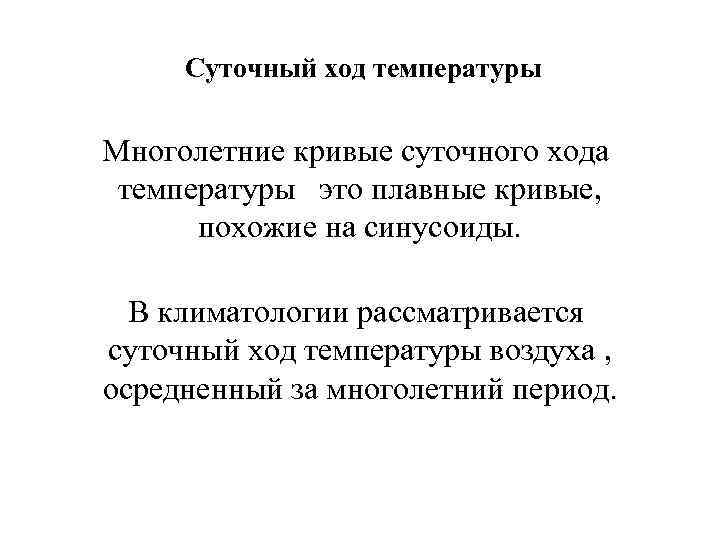 Суточный ход температуры

Многолетние кривые суточного хода температуры это плавные кривые, похожие на синусоиды.

В климатологии рассматривается суточный ход температуры воздуха , осредненный за многолетний период.